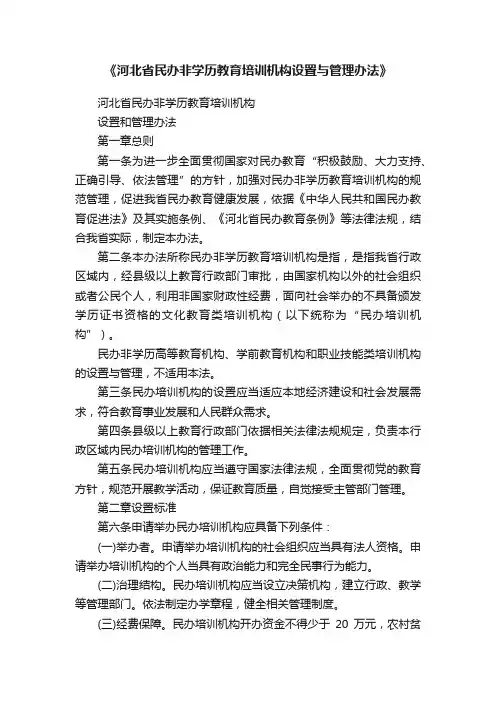 《河北省民办非学历教育培训机构设置与管理办法》

河北省民办非学历教育培训机构

设置和管理办法

第一章总则

第一条为进一步全面贯彻国家对民办教育“积极鼓励、大力支持、正确引导、依法管理”的方针，加强对民办非学历教育培训机构的规范管理，促进我省民办教育健康发展，依据《中华人民共和国民办教育促进法》及其实施条例、《河北省民办教育条例》等法律法规，结合我省实际，制定本办法。

第二条本办法所称民办非学历教育培训机构是指，是指我省行政区域内，经县级以上教育行政部门审批，由国家机构以外的社会组织或者公民个人，利用非国家财政性经费，面向社会举办的不具备颁发学历证书资格的文化教育类培训机构（以下统称为“民办培训机构”）。

民办非学历高等教育机构、学前教育机构和职业技能类培训机构的设置与管理，不适用本法。

第三条民办培训机构的设置应当适应本地经济建设和社会发展需求，符合教育事业发展和人民群众需求。

第四条县级以上教育行政部门依据相关法律法规规定，负责本行政区域内民办培训机构的管理工作。

第五条民办培训机构应当遵守国家法律法规，全面贯彻党的教育方针，规范开展教学活动，保证教育质量，自觉接受主管部门管理。

第二章设置标准

第六条申请举办民办培训机构应具备下列条件：

(一)举办者。申请举办培训机构的社会组织应当具有法人资格。申请举办培训机构的个人当具有政治能力和完全民事行为能力。

(二)治理结构。民办培训机构应当设立决策机构，建立行政、教学等管理部门。依法制定办学章程，健全相关管理制度。

(三)经费保障。民办培训机构开办资金不得少于 20 万元，农村贫